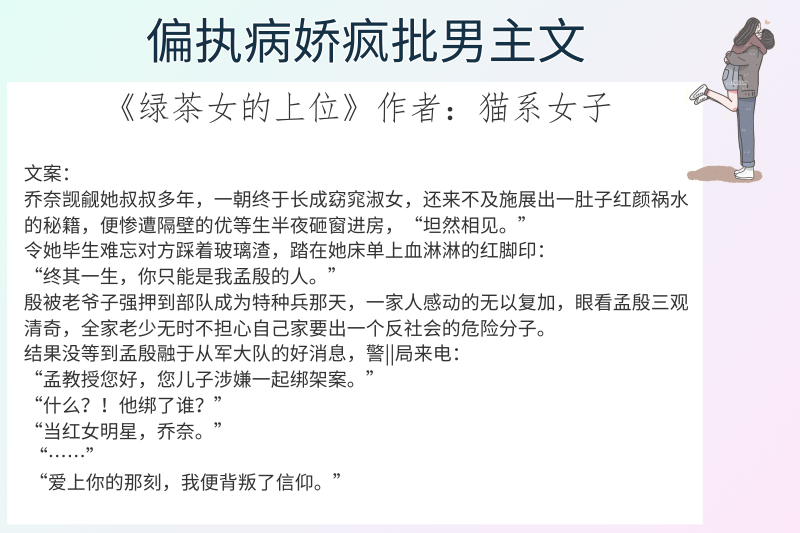 偏执病娇疯批男主文

《绿茶女的上位》作者：猫系女子

文案：
乔奈觊觎她叔叔多年，一朝终于长成窈窕淑女，还来不及施展出一肚子红颜祸水的秘籍，便惨遭隔壁的优等生半夜砸窗进房，“坦然相见。”
令她毕生难忘对方踩着玻璃渣，踏在她床单上血淋淋的红脚印：
“终其一生，你只能是我孟殷的人。”
殷被老爷子强押到部队成为特种兵那天，一家人感动的无以复加，眼看孟殷三观清奇，全家老少无时不担心自己家要出一个反社会的危险分子。
结果没等到孟殷融于从军大队的好消息，警||局来电：
“孟教授您好，您儿子涉嫌一起绑架案。”
“什么？！他绑了谁？”
“当红女明星，乔奈。”
“……”
“爱上你的那刻，我便背叛了信仰。”